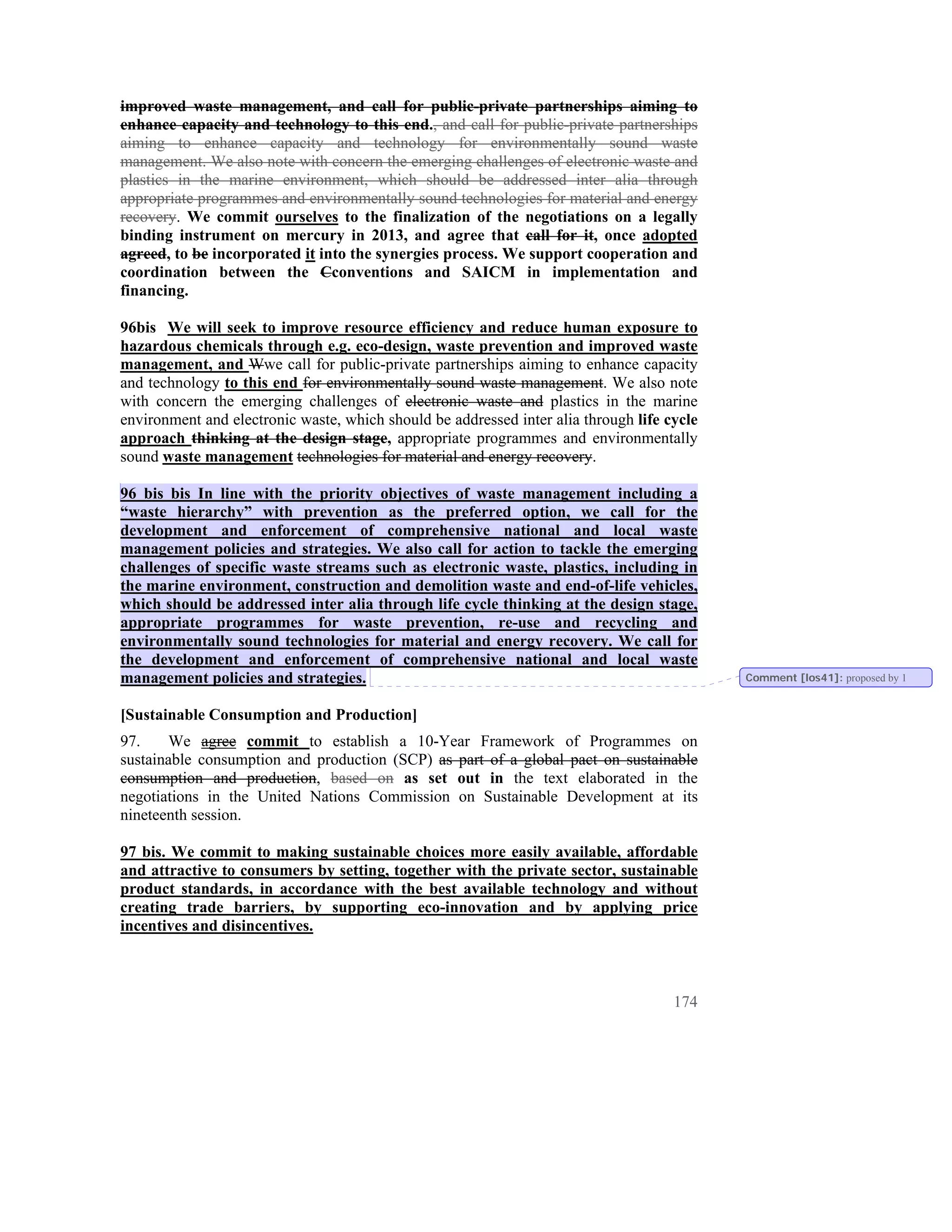 improved waste management, and call for public-private partnerships aiming to enhance capacity and technology to this end., and call for public-private partnerships aiming to enhance capacity and technology for environmentally sound waste management. We also note with concern the emerging challenges of electronic waste and plastics in the marine environment, which should be addressed inter alia through appropriate programmes and environmentally sound technologies for material and energy recovery. We commit ourselves to the finalization of the negotiations on a legally binding instrument on mercury in 2013, and agree that call for it, once adopted agreed, to be incorporated it into the synergies process. We support cooperation and coordination between the Cconventions and SAICM in implementation and financing.

96bis We will seek to improve resource efficiency and reduce human exposure to hazardous chemicals through e.g. eco-design, waste prevention and improved waste management, and Wwe call for public-private partnerships aiming to enhance capacity and technology to this end for environmentally sound waste management. We also note with concern the emerging challenges of electronic waste and plastics in the marine environment and electronic waste, which should be addressed inter alia through life cycle approach thinking at the design stage, appropriate programmes and environmentally sound waste management technologies for material and energy recovery.

96 bis bis In line with the priority objectives of waste management including a “waste hierarchy” with prevention as the preferred option, we call for the development and enforcement of comprehensive national and local waste management policies and strategies. We also call for action to tackle the emerging challenges of specific waste streams such as electronic waste, plastics, including in the marine environment, construction and demolition waste and end-of-life vehicles, which should be addressed inter alia through life cycle thinking at the design stage, appropriate programmes for waste prevention, re-use and recycling and environmentally sound technologies for material and energy recovery. We call for the development and enforcement of comprehensive national and local waste management policies and strategies.

Comment [los41]: proposed by 1

[Sustainable Consumption and Production]

97. We agree commit to establish a 10-Year Framework of Programmes on sustainable consumption and production (SCP) as part of a global pact on sustainable consumption and production, based on as set out in the text elaborated in the negotiations in the United Nations Commission on Sustainable Development at its nineteenth session.

97 bis. We commit to making sustainable choices more easily available, affordable and attractive to consumers by setting, together with the private sector, sustainable product standards, in accordance with the best available technology and without creating trade barriers, by supporting eco-innovation and by applying price incentives and disincentives.

174